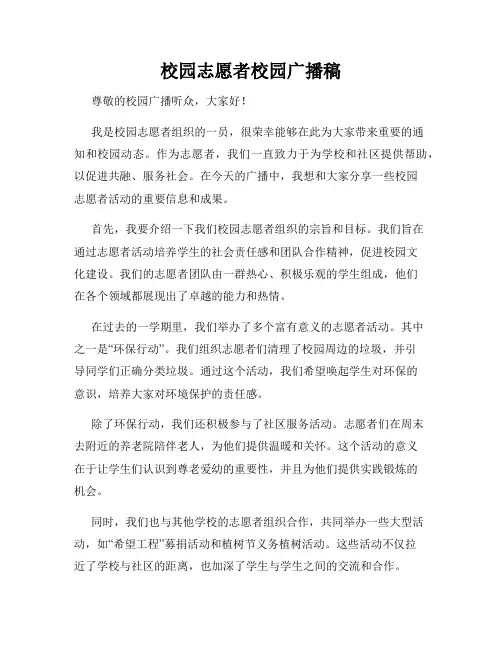 校园志愿者校园广播稿

尊敬的校园广播听众，大家好！

我是校园志愿者组织的一员，很荣幸能够在此为大家带来重要的通知和校园动态。作为志愿者，我们一直致力于为学校和社区提供帮助，以促进共融、服务社会。在今天的广播中，我想和大家分享一些校园志愿者活动的重要信息和成果。

首先，我要介绍一下我们校园志愿者组织的宗旨和目标。我们旨在通过志愿者活动培养学生的社会责任感和团队合作精神，促进校园文化建设。我们的志愿者团队由一群热心、积极乐观的学生组成，他们在各个领域都展现出了卓越的能力和热情。

在过去的一学期里，我们举办了多个富有意义的志愿者活动。其中之一是“环保行动”。我们组织志愿者们清理了校园周边的垃圾，并引导同学们正确分类垃圾。通过这个活动，我们希望唤起学生对环保的意识，培养大家对环境保护的责任感。

除了环保行动，我们还积极参与了社区服务活动。志愿者们在周末去附近的养老院陪伴老人，为他们提供温暖和关怀。这个活动的意义在于让学生们认识到尊老爱幼的重要性，并且为他们提供实践锻炼的机会。

同时，我们也与其他学校的志愿者组织合作，共同举办一些大型活动，如“希望工程”募捐活动和植树节义务植树活动。这些活动不仅拉近了学校与社区的距离，也加深了学生与学生之间的交流和合作。